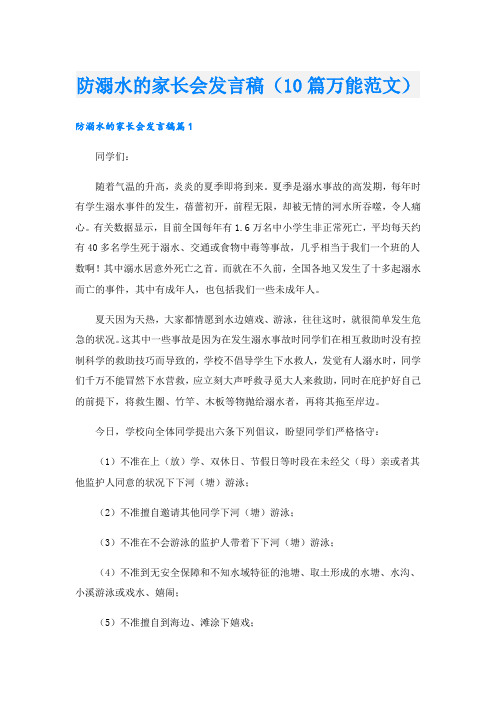 防溺水的家长会发言稿（10篇万能范文）

防溺水的家长会发言稿篇1

同学们：

随着气温的升高，炎炎的夏季即将到来。夏季是溺水事故的高发期，每年时有学生溺水事件的发生，蓓蕾初开，前程无限，却被无情的河水所吞噬，令人痛心。有关数据显示，目前全国每年有1.6万名中小学生非正常死亡，平均每天约有40多名学生死于溺水、交通或食物中毒等事故，几乎相当于我们一个班的人数啊！其中溺水居意外死亡之首。而就在不久前，全国各地又发生了十多起溺水而亡的事件，其中有成年人，也包括我们一些未成年人。

夏天因为天热，大家都情愿到水边嬉戏、游泳，往往这时，就很简单发生危急的状况。这其中一些事故是因为在发生溺水事故时同学们在相互救助时没有控制科学的救助技巧而导致的，学校不倡导学生下水救人，发觉有人溺水时，同学们千万不能冒然下水营救，应立刻大声呼救寻觅大人来救助，同时在庇护好自己的前提下，将救生圈、竹竿、木板等物抛给溺水者，再将其拖至岸边。

今日，学校向全体同学提出六条下列倡议，盼望同学们严格恪守：

（1）不准在上（放）学、双休日、节假日等时段在未经父（母）亲或者其他监护人同意的状况下下河（塘）游泳；

（2）不准擅自邀请其他同学下河（塘）游泳；

（3）不准在不会游泳的监护人带着下下河（塘）游泳；

（4）不准到无安全保障和不知水域特征的池塘、取土形成的水塘、水沟、小溪游泳或戏水、嬉闹；

（5）不准擅自到海边、滩涂下嬉戏；